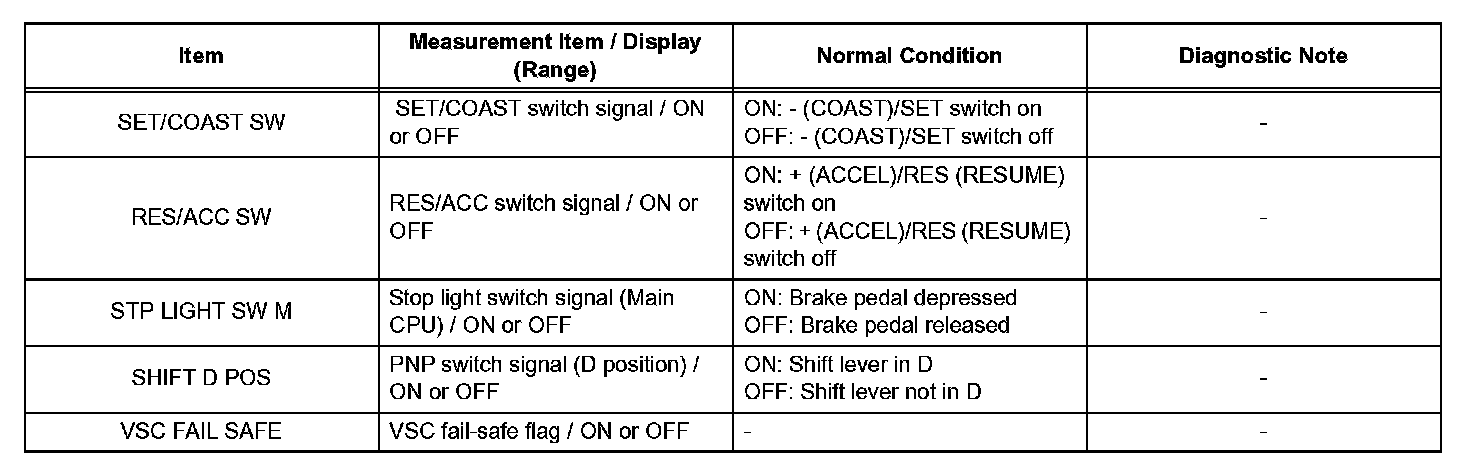 | Item | Measurement Item / Display (Range) | Normal Condition | Diagnostic Note |
|---|---|---|---|
| SET/COAST SW | SET/COAST switch signal / ON or OFF | ON: - (COAST)/SET switch on OFF: - (COAST)/SET switch off | - |
| RES/ACC SW | RES/ACC switch signal / ON or OFF | ON: + (ACCEL)/RES (RESUME) switch on OFF: + (ACCEL)/RES (RESUME) switch off | - |
| STP LIGHT SW M | Stop light switch signal (Main CPU) / ON or OFF | ON: Brake pedal depressed OFF: Brake pedal released | - |
| SHIFT D POS | PNP switch signal (D position) / ON or OFF | ON: Shift lever in D OFF: Shift lever not in D | - |
| VSC FAIL SAFE | VSC fail-safe flag / ON or OFF | - | - |